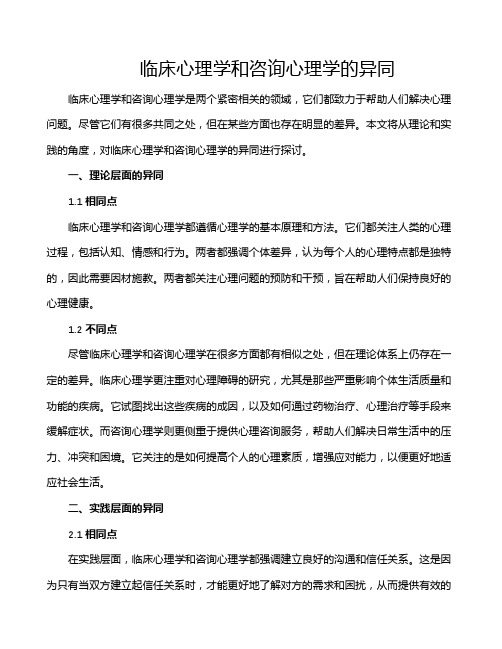 临床心理学和咨询心理学的异同

临床心理学和咨询心理学是两个紧密相关的领域，它们都致力于帮助人们解决心理问题。尽管它们有很多共同之处，但在某些方面也存在明显的差异。本文将从理论和实践的角度，对临床心理学和咨询心理学的异同进行探讨。

一、理论层面的异同

1.1 相同点

临床心理学和咨询心理学都遵循心理学的基本原理和方法。它们都关注人类的心理过程，包括认知、情感和行为。两者都强调个体差异，认为每个人的心理特点都是独特的，因此需要因材施教。两者都关注心理问题的预防和干预，旨在帮助人们保持良好的心理健康。

1.2 不同点

尽管临床心理学和咨询心理学在很多方面都有相似之处，但在理论体系上仍存在一定的差异。临床心理学更注重对心理障碍的研究，尤其是那些严重影响个体生活质量和功能的疾病。它试图找出这些疾病的成因，以及如何通过药物治疗、心理治疗等手段来缓解症状。而咨询心理学则更侧重于提供心理咨询服务，帮助人们解决日常生活中的压力、冲突和困境。它关注的是如何提高个人的心理素质，增强应对能力，以便更好地适应社会生活。

二、实践层面的异同

2.1 相同点

在实践层面，临床心理学和咨询心理学都强调建立良好的沟通和信任关系。这是因为只有当双方建立起信任关系时，才能更好地了解对方的需求和困扰，从而提供有效的